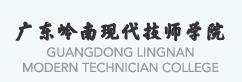 广东岭南现代技师学院
GUANGDONG LINGNAN
MODERN TECHNICIAN COLLEGE